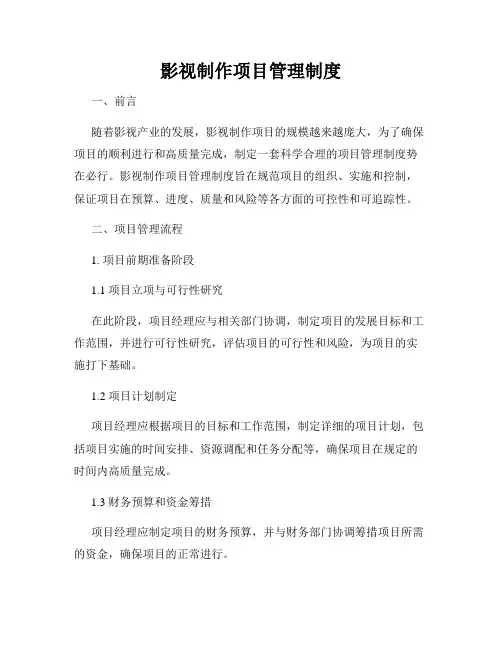 影视制作项目管理制度

一、前言

随着影视产业的发展，影视制作项目的规模越来越庞大，为了确保项目的顺利进行和高质量完成，制定一套科学合理的项目管理制度势在必行。影视制作项目管理制度旨在规范项目的组织、实施和控制，保证项目在预算、进度、质量和风险等各方面的可控性和可追踪性。

二、项目管理流程

1. 项目前期准备阶段

1.1 项目立项与可行性研究

在此阶段，项目经理应与相关部门协调，制定项目的发展目标和工作范围，并进行可行性研究，评估项目的可行性和风险，为项目的实施打下基础。

1.2 项目计划制定

项目经理应根据项目的目标和工作范围，制定详细的项目计划，包括项目实施的时间安排、资源调配和任务分配等，确保项目在规定的时间内高质量完成。

1.3 财务预算和资金筹措

项目经理应制定项目的财务预算，并与财务部门协调筹措项目所需的资金，确保项目的正常进行。